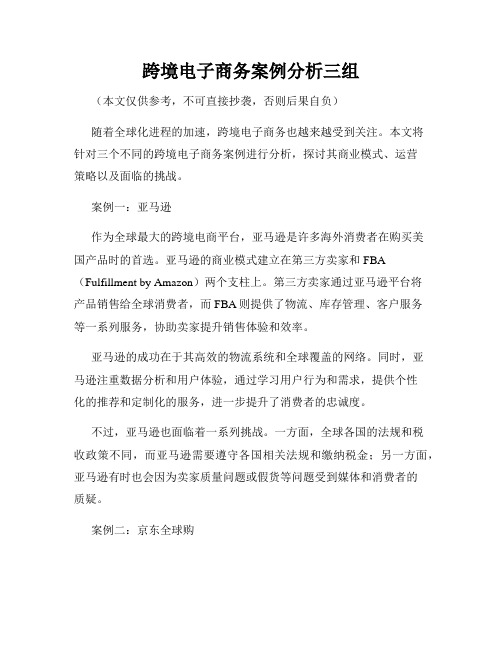 跨境电子商务案例分析三组

（本文仅供参考，不可直接抄袭，否则后果自负）

随着全球化进程的加速，跨境电子商务也越来越受到关注。本文将针对三个不同的跨境电子商务案例进行分析，探讨其商业模式、运营策略以及面临的挑战。

案例一：亚马逊

作为全球最大的跨境电商平台，亚马逊是许多海外消费者在购买美国产品时的首选。亚马逊的商业模式建立在第三方卖家和 FBA（Fulfillment by Amazon）两个支柱上。第三方卖家通过亚马逊平台将产品销售给全球消费者，而 FBA 则提供了物流、库存管理、客户服务等一系列服务，协助卖家提升销售体验和效率。

亚马逊的成功在于其高效的物流系统和全球覆盖的网络。同时，亚马逊注重数据分析和用户体验，通过学习用户行为和需求，提供个性化的推荐和定制化的服务，进一步提升了消费者的忠诚度。

不过，亚马逊也面临着一系列挑战。一方面，全球各国的法规和税收政策不同，而亚马逊需要遵守各国相关法规和缴纳税金；另一方面，亚马逊有时也会因为卖家质量问题或假货等问题受到媒体和消费者的质疑。

案例二：京东全球购